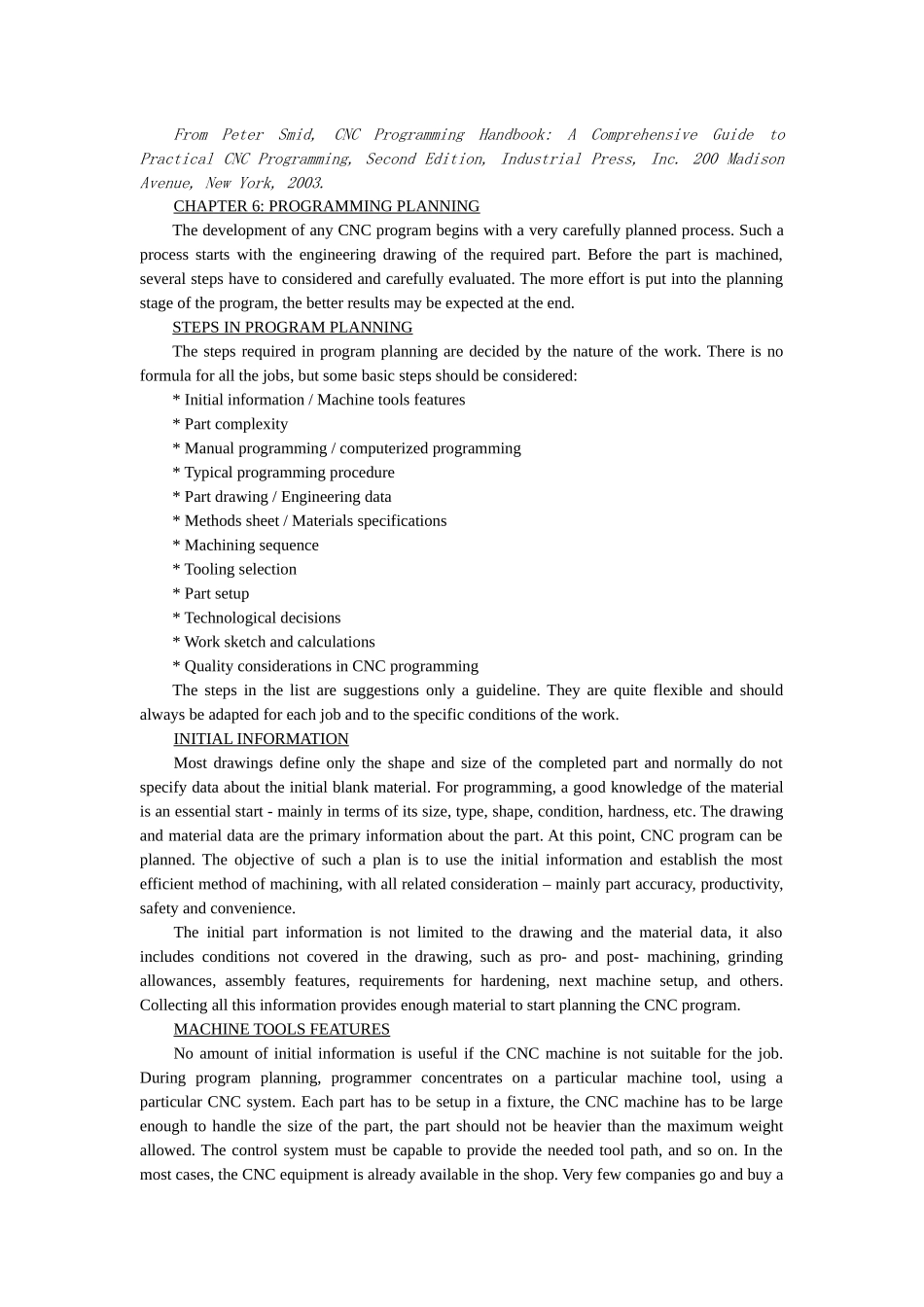 From Peter Smid, CNC Programming Handbook: A Comprehensive Guide to Practical CNC Programming, Second Edition, Industrial Press, Inc. 200 Madison Avenue, New York, 2003.

CHAPTER 6: PROGRAMMING PLANNING

The development of any CNC program begins with a very carefully planned process. Such a process starts with the engineering drawing of the required part. Before the part is machined, several steps have to considered and carefully evaluated. The more effort is put into the planning stage of the program, the better results may be expected at the end.

STEPS IN PROGRAM PLANNING

The steps required in program planning are decided by the nature of the work. There is no formula for all the jobs, but some basic steps should be considered:

* Initial information / Machine tools features
* Part complexity
* Manual programming / computerized programming
* Typical programming procedure
* Part drawing / Engineering data
* Methods sheet / Materials specifications
* Machining sequence
* Tooling selection
* Part setup
* Technological decisions
* Work sketch and calculations
* Quality considerations in CNC programming

The steps in the list are suggestions only a guideline. They are quite flexible and should always be adapted for each job and to the specific conditions of the work.

INITIAL INFORMATION

Most drawings define only the shape and size of the completed part and normally do not specify data about the initial blank material. For programming, a good knowledge of the material is an essential start - mainly in terms of its size, type, shape, condition, hardness, etc. The drawing and material data are the primary information about the part. At this point, CNC program can be planned. The objective of such a plan is to use the initial information and establish the most efficient method of machining, with all related consideration – mainly part accuracy, productivity, safety and convenience.

The initial part information is not limited to the drawing and the material data, it also includes conditions not covered in the drawing, such as pro- and post- machining, grinding allowances, assembly features, requirements for hardening, next machine setup, and others. Collecting all this information provides enough material to start planning the CNC program.

MACHINE TOOLS FEATURES

No amount of initial information is useful if the CNC machine is not suitable for the job. During program planning, programmer concentrates on a particular machine tool, using a particular CNC system. Each part has to be setup in a fixture, the CNC machine has to be large enough to handle the size of the part, the part should not be heavier than the maximum weight allowed. The control system must be capable to provide the needed tool path, and so on. In the most cases, the CNC equipment is already available in the shop. Very few companies go and buy a